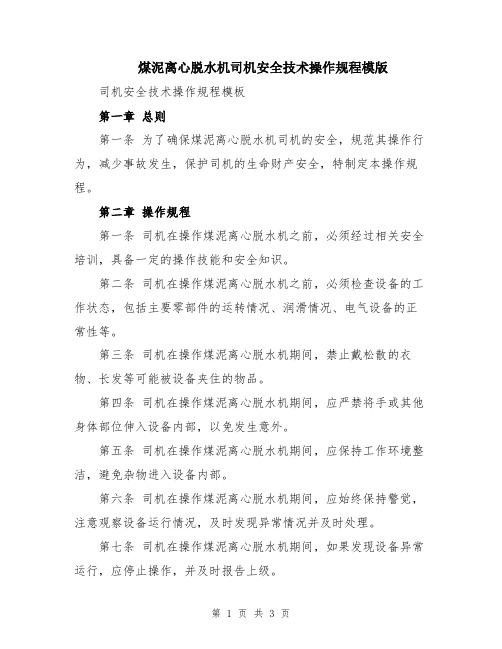 煤泥离心脱水机司机安全技术操作规程模版

司机安全技术操作规程模板

第一章 总则

第一条 为了确保煤泥离心脱水机司机的安全，规范其操作行为，减少事故发生，保护司机的生命财产安全，特制定本操作规程。

第二章 操作规程

第一条 司机在操作煤泥离心脱水机之前，必须经过相关安全培训，具备一定的操作技能和安全知识。

第二条 司机在操作煤泥离心脱水机之前，必须检查设备的工作状态，包括主要零部件的运转情况、润滑情况、电气设备的正常性等。

第三条 司机在操作煤泥离心脱水机期间，禁止戴松散的衣物、长发等可能被设备夹住的物品。

第四条 司机在操作煤泥离心脱水机期间，应严禁将手或其他身体部位伸入设备内部，以免发生意外。

第五条 司机在操作煤泥离心脱水机期间，应保持工作环境整洁，避免杂物进入设备内部。

第六条 司机在操作煤泥离心脱水机期间，应始终保持警觉，注意观察设备运行情况，及时发现异常情况并及时处理。

第七条 司机在操作煤泥离心脱水机期间，如果发现设备异常运行，应停止操作，并及时报告上级。

第 1 页 共 3 页